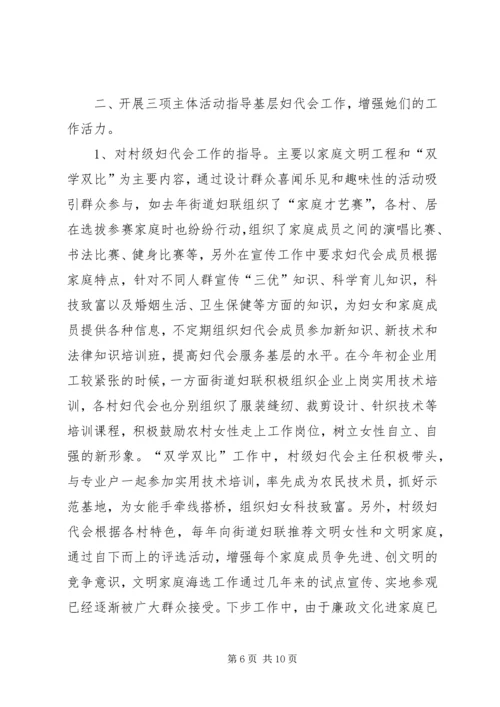 二、开展三项主体活动指导基层妇代会工作，增强她们的工作活力。

1、对村级妇代会工作的指导。主要以家庭文明工程和“双学双比”为主要内容，通过设计群众喜闻乐见和趣味性的活动吸引群众参与，如去年街道妇联组织了“家庭才艺赛”，各村、居在选拔参赛家庭时也纷纷行动,组织了家庭成员之间的演唱比赛、书法比赛、健身比赛等，另外在宣传工作中要求妇代会成员根据家庭特点，针对不同人群宣传“三优”知识、科学育儿知识，科技致富以及婚姻生活、卫生保健等方面的知识，为妇女和家庭成员提供各种信息，不定期组织妇代会成员参加新知识、新技术和法律知识培训班，提高妇代会服务基层的水平。在今年初企业用工较紧张的时候，一方面街道妇联积极组织企业上岗实用技术培训，各村妇代会也分别组织了服装缝纫、裁剪设计、针织技术等培训课程，积极鼓励农村女性走上工作岗位，树立女性自立、自强的新形象。“双学双比”工作中，村级妇代会主任积极带头，与专业户一起参加实用技术培训，率先成为农民技术员，抓好示范基地，为女能手牵线搭桥，组织妇女科技致富。另外，村级妇代会根据各村特色，每年向街道妇联推荐文明女性和文明家庭，通过自下而上的评选活动，增强每个家庭成员争先进、创文明的竞争意识，文明家庭海选工作通过几年来的试点宣传、实地参观已经逐渐被广大群众接受。下步工作中，由于廉政文化进家庭已

第 6 页 共 10 页